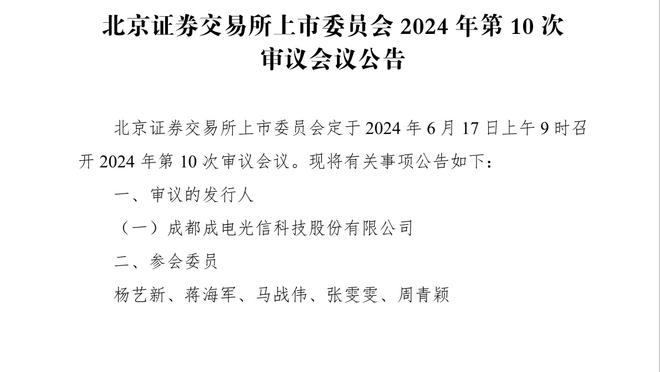 北京证券交易所上市委员会 2024 年第 10 次审议会议公告

北京证券交易所上市委员会定于 2024 年 6 月 17 日上午 9 时召开 2024 年第 10 次审议会议。现将有关事项公告如下：

一、审议的发行人

（一）成都成电光信科技股份有限公司

二、参会委员

杨艺新、蒋海军、马战伟、张雯雯、周青颖